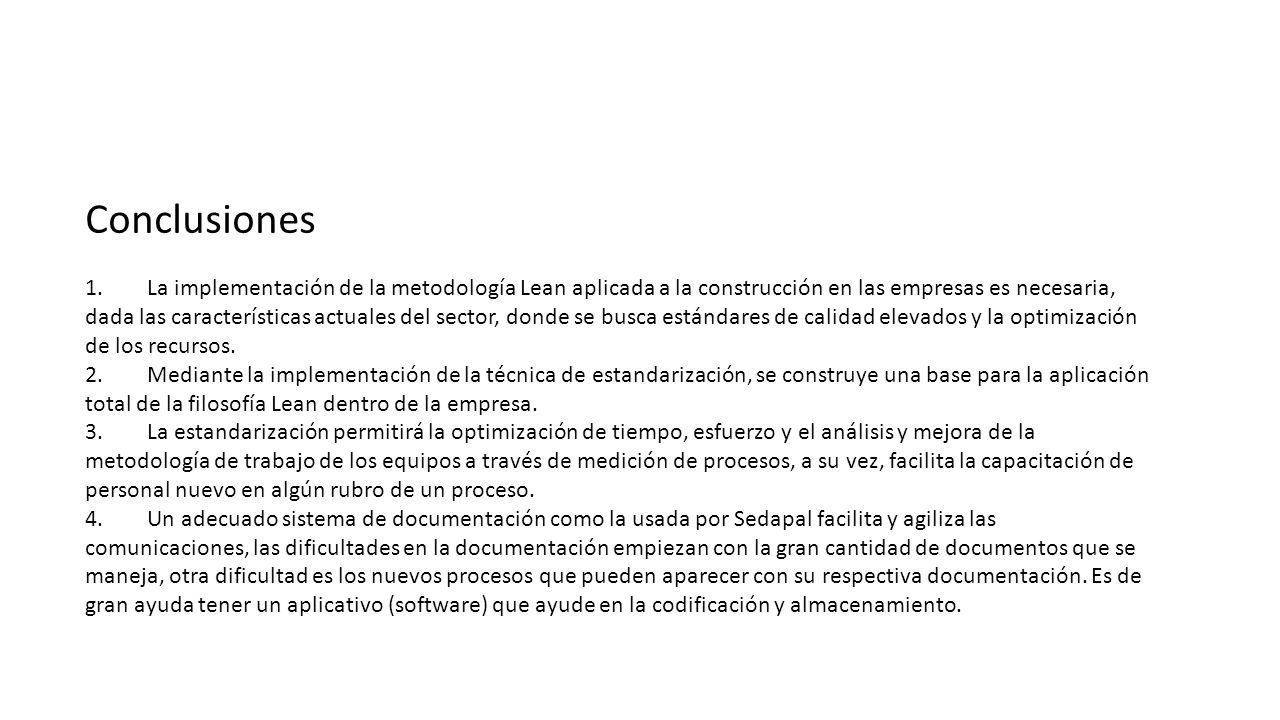 Conclusiones

1. La implementación de la metodología Lean aplicada a la construcción en las empresas es necesaria, dada las características actuales del sector, donde se busca estándares de calidad elevados y la optimización de los recursos.
2. Mediante la implementación de la técnica de estandarización, se construye una base para la aplicación total de la filosofía Lean dentro de la empresa.
3. La estandarización permitirá la optimización de tiempo, esfuerzo y el análisis y mejora de la metodología de trabajo de los equipos a través de medición de procesos, a su vez, facilita la capacitación de personal nuevo en algún rubro de un proceso.
4. Un adecuado sistema de documentación como la usada por Sedapal facilita y agiliza las comunicaciones, las dificultades en la documentación empiezan con la gran cantidad de documentos que se maneja, otra dificultad es los nuevos procesos que pueden aparecer con su respectiva documentación. Es de gran ayuda tener un aplicativo (software) que ayude en la codificación y almacenamiento.